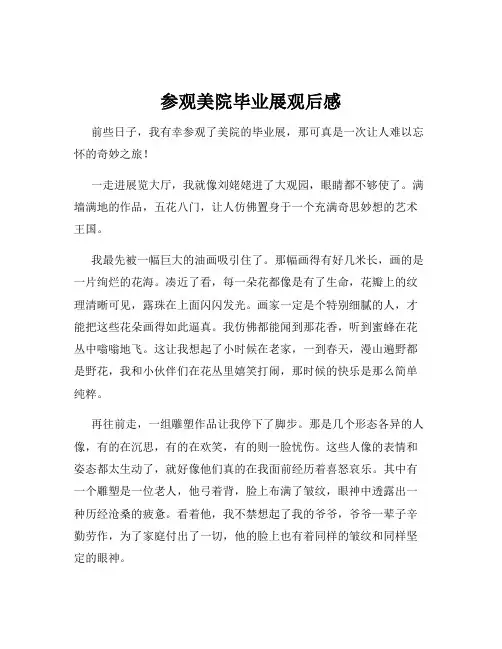 参观美院毕业展观后感

前些日子，我有幸参观了美院的毕业展，那可真是一次让人难以忘怀的奇妙之旅！

一走进展览大厅，我就像刘姥姥进了大观园，眼睛都不够使了。满墙满地的作品，五花八门，让人仿佛置身于一个充满奇思妙想的艺术王国。

我最先被一幅巨大的油画吸引住了。那幅画得有好几米长，画的是一片绚烂的花海。凑近了看，每一朵花都像是有了生命，花瓣上的纹理清晰可见，露珠在上面闪闪发光。画家一定是个特别细腻的人，才能把这些花朵画得如此逼真。我仿佛都能闻到那花香，听到蜜蜂在花丛中嗡嗡地飞。这让我想起了小时候在老家，一到春天，漫山遍野都是野花，我和小伙伴们在花丛里嬉笑打闹，那时候的快乐是那么简单纯粹。

再往前走，一组雕塑作品让我停下了脚步。那是几个形态各异的人像，有的在沉思，有的在欢笑，有的则一脸忧伤。这些人像的表情和姿态都太生动了，就好像他们真的在我面前经历着喜怒哀乐。其中有一个雕塑是一位老人，他弓着背，脸上布满了皱纹，眼神中透露出一种历经沧桑的疲惫。看着他，我不禁想起了我的爷爷，爷爷一辈子辛勤劳作，为了家庭付出了一切，他的脸上也有着同样的皱纹和同样坚定的眼神。